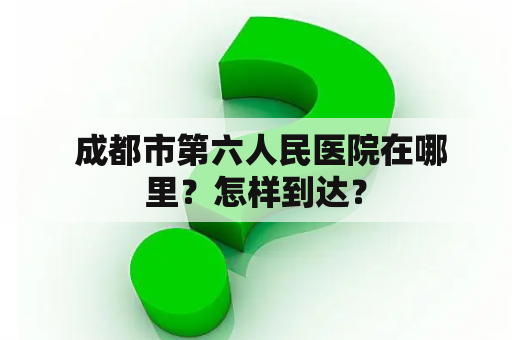 成都市第六人民医院在哪里？怎样到达？